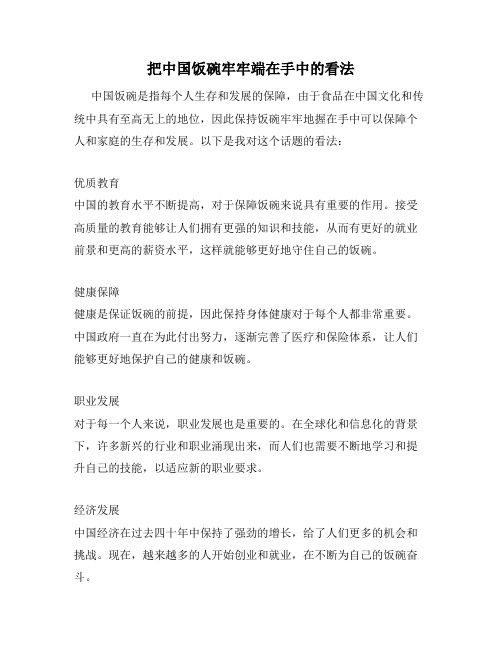 把中国饭碗牢牢端在手中的看法

中国饭碗是指每个人生存和发展的保障，由于食品在中国文化和传统中具有至高无上的地位，因此保持饭碗牢牢地握在手中可以保障个人和家庭的生存和发展。以下是我对这个话题的看法：

优质教育
中国的教育水平不断提高，对于保障饭碗来说具有重要的作用。接受高质量的教育能够让人们拥有更强的知识和技能，从而有更好的就业前景和更高的薪资水平，这样就能够更好地守住自己的饭碗。

健康保障
健康是保证饭碗的前提，因此保持身体健康对于每个人都非常重要。中国政府一直在为此付出努力，逐渐完善了医疗和保险体系，让人们能够更好地保护自己的健康和饭碗。

职业发展
对于每一个人来说，职业发展也是重要的。在全球化和信息化的背景下，许多新兴的行业和职业涌现出来，而人们也需要不断地学习和提升自己的技能，以适应新的职业要求。

经济发展
中国经济在过去四十年中保持了强劲的增长，给了人们更多的机会和挑战。现在，越来越多的人开始创业和就业，在不断为自己的饭碗奋斗。